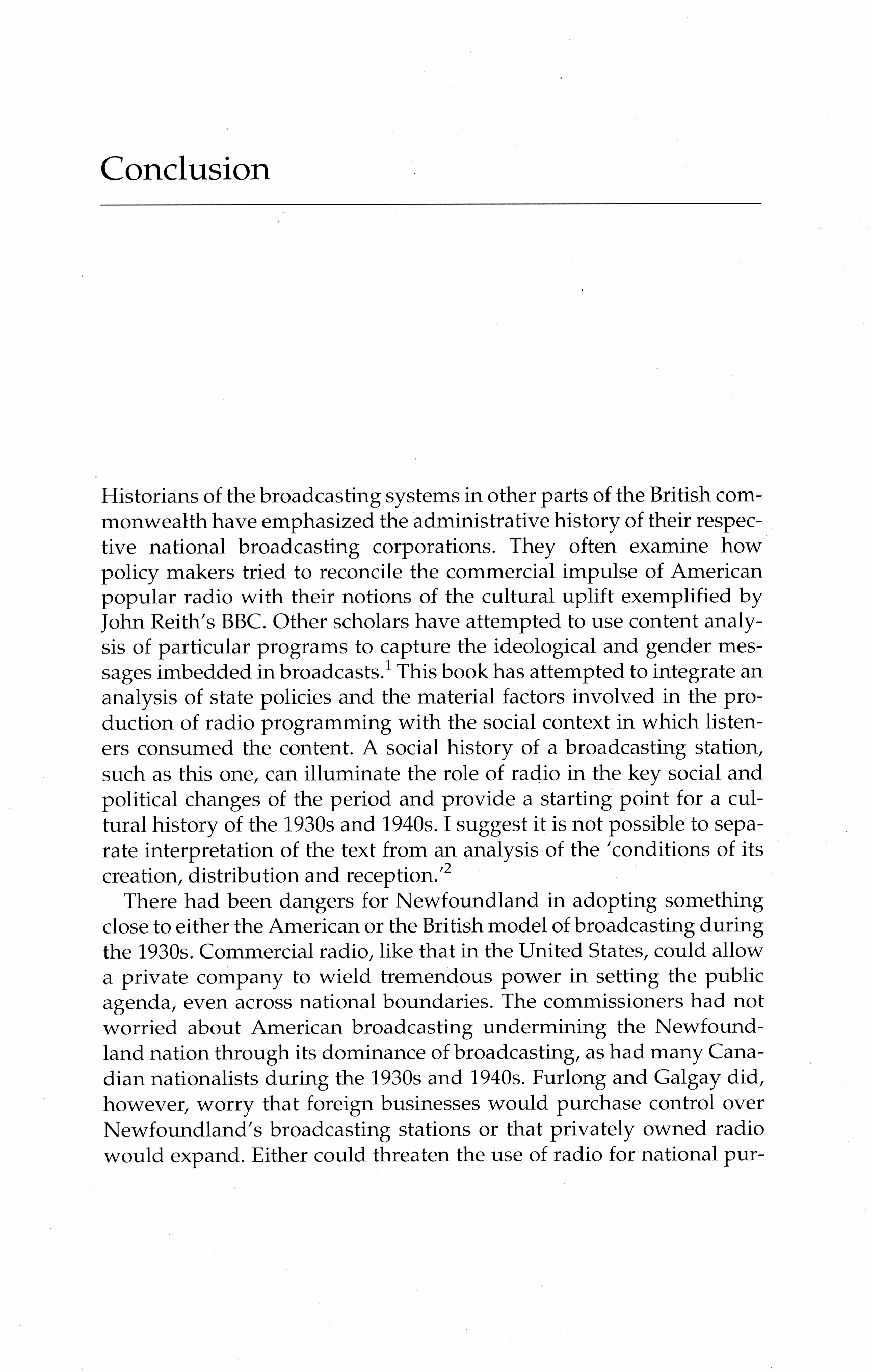 Conclusion

Historians of the broadcasting systems in other parts of the British commonwealth have emphasized the administrative history of their respective national broadcasting corporations. They often examine how policy makers tried to reconcile the commercial impulse of American popular radio with their notions of the cultural uplift exemplified by John Reith's BBC. Other scholars have attempted to use content analysis of particular programs to capture the ideological and gender messages imbedded in broadcasts.$^1$ This book has attempted to integrate an analysis of state policies and the material factors involved in the production of radio programming with the social context in which listeners consumed the content. A social history of a broadcasting station, such as this one, can illuminate the role of radio in the key social and political changes of the period and provide a starting point for a cultural history of the 1930s and 1940s. I suggest it is not possible to separate interpretation of the text from an analysis of the 'conditions of its creation, distribution and reception.'$^2$

There had been dangers for Newfoundland in adopting something close to either the American or the British model of broadcasting during the 1930s. Commercial radio, like that in the United States, could allow a private company to wield tremendous power in setting the public agenda, even across national boundaries. The commissioners had not worried about American broadcasting undermining the Newfoundland nation through its dominance of broadcasting, as had many Canadian nationalists during the 1930s and 1940s. Furlong and Galgay did, however, worry that foreign businesses would purchase control over Newfoundland's broadcasting stations or that privately owned radio would expand. Either could threaten the use of radio for national pur-